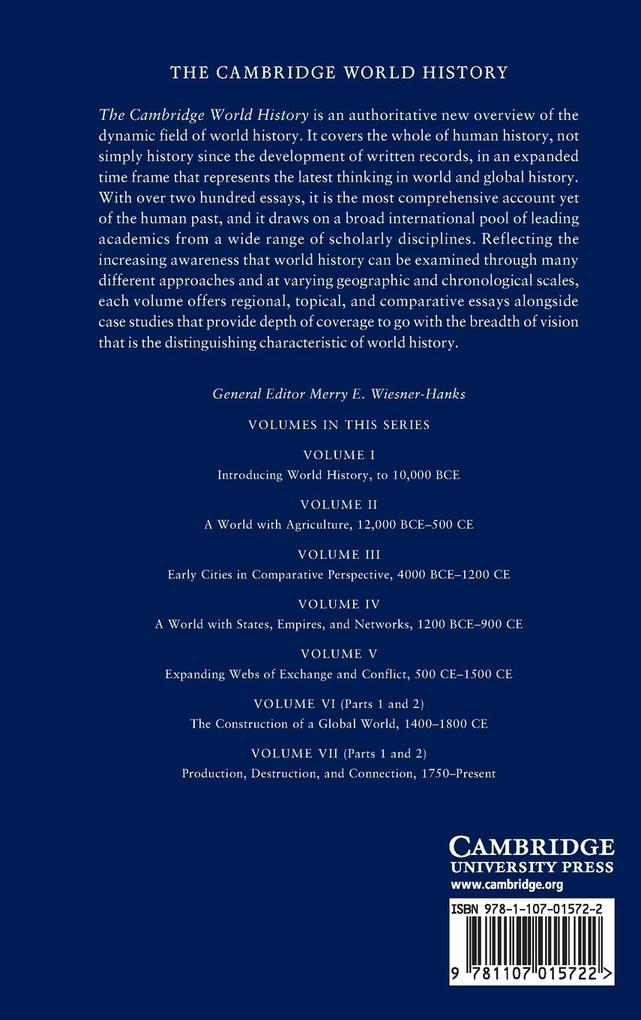 THE CAMBRIDGE WORLD HISTORY

The Cambridge World History is an authoritative new overview of the dynamic field of world history. It covers the whole of human history, not simply history since the development of written records, in an expanded time frame that represents the latest thinking in world and global history. With over two hundred essays, it is the most comprehensive account yet of the human past, and it draws on a broad international pool of leading academics from a wide range of scholarly disciplines. Reflecting the increasing awareness that world history can be examined through many different approaches and at varying geographic and chronological scales, each volume offers regional, topical, and comparative essays alongside case studies that provide depth of coverage to go with the breadth of vision that is the distinguishing characteristic of world history.

General Editor Merry E. Wiesner-Hanks

VOLUMES IN THIS SERIES

VOLUME I
Introducing World History, to 10,000 BCE

VOLUME II
A World with Agriculture, 12,000 BCE–500 CE

VOLUME III
Early Cities in Comparative Perspective, 4000 BCE–1200 CE

VOLUME IV
A World with States, Empires, and Networks, 1200 BCE–900 CE

VOLUME V
Expanding Webs of Exchange and Conflict, 500 CE–1500 CE

VOLUME VI (Parts 1 and 2)
The Construction of a Global World, 1400–1800 CE

VOLUME VII (Parts 1 and 2)
Production, Destruction, and Connection, 1750–Present

CAMBRIDGE
UNIVERSITY PRESS
www.cambridge.org

ISBN 978-1-107-01572-2

9 781107 015722 >